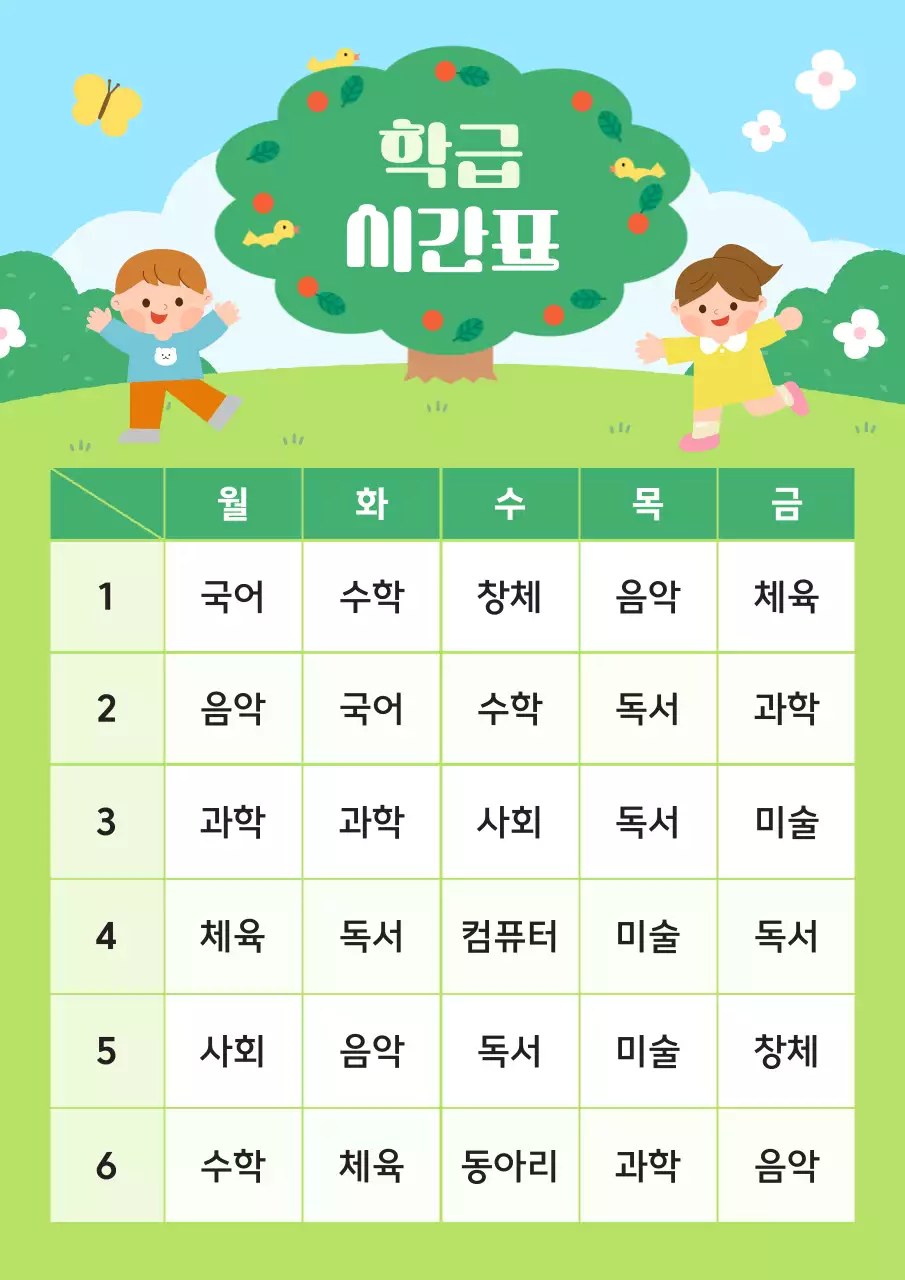 학급
시간표

| | 월 | 화 | 수 | 목 | 금 |
|---|---|---|---|---|---|
| 1 | 국어 | 수학 | 창체 | 음악 | 체육 |
| 2 | 음악 | 국어 | 수학 | 독서 | 과학 |
| 3 | 과학 | 과학 | 사회 | 독서 | 미술 |
| 4 | 체육 | 독서 | 컴퓨터 | 미술 | 독서 |
| 5 | 사회 | 음악 | 독서 | 미술 | 창체 |
| 6 | 수학 | 체육 | 동아리 | 과학 | 음악 |